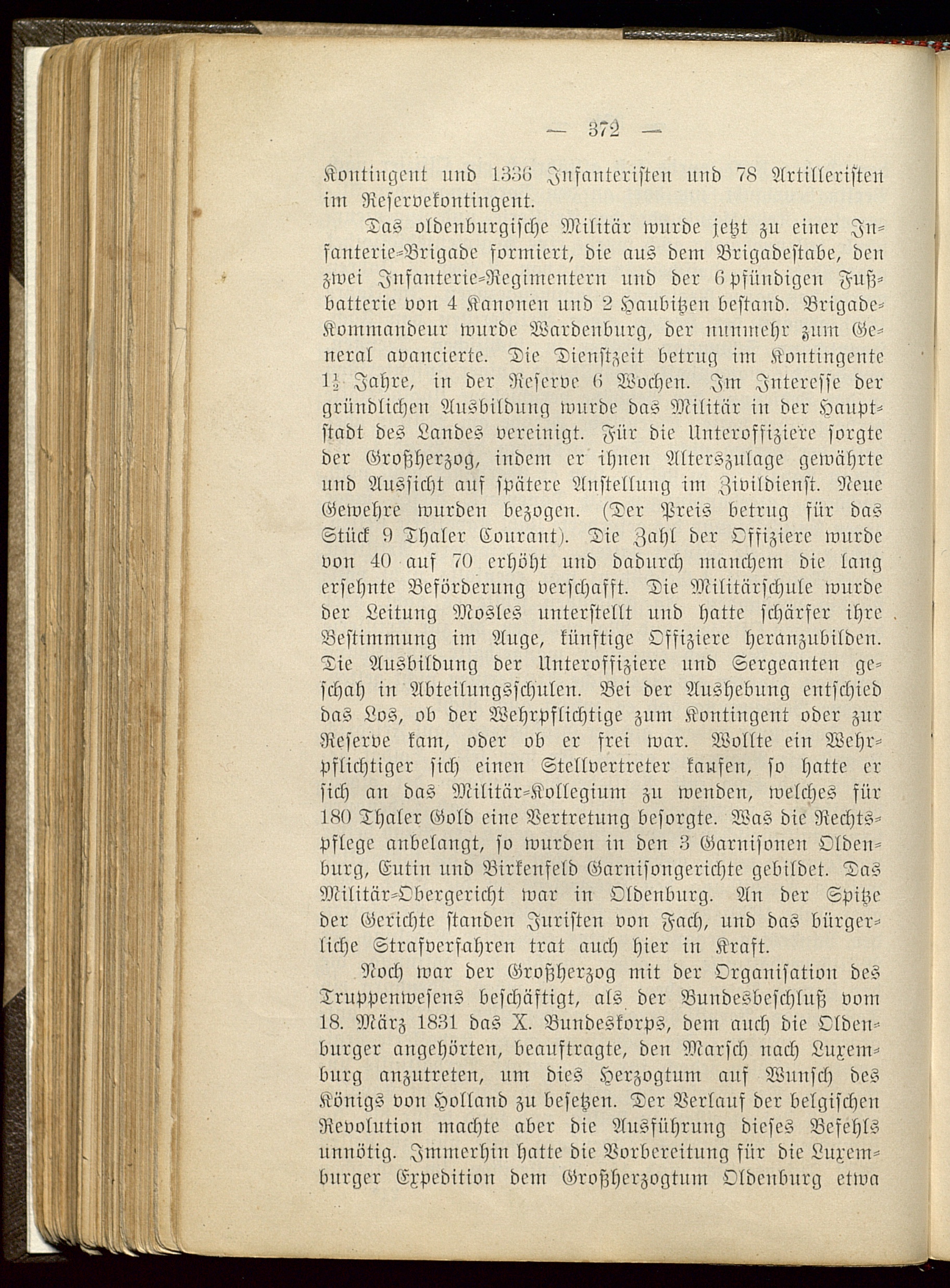 — 372 —

Kontingent und 1336 Infanteristen und 78 Artilleristen im Reservekontingent.

Das oldenburgische Militär wurde jetzt zu einer Infanterie-Brigade formiert, die aus dem Brigadestabe, den zwei Infanterie-Regimentern und der 6pfündigen Fußbatterie von 4 Kanonen und 2 Haubitzen bestand. Brigade-Kommandeur wurde Wardenburg, der nunmehr zum General avancierte. Die Dienstzeit betrug im Kontingente $1\frac{1}{2}$ Jahre, in der Reserve 6 Wochen. Im Interesse der gründlichen Ausbildung wurde das Militär in der Hauptstadt des Landes vereinigt. Für die Unteroffiziere sorgte der Großherzog, indem er ihnen Alterszulage gewährte und Aussicht auf spätere Anstellung im Zivildienst. Neue Gewehre wurden bezogen. (Der Preis betrug für das Stück 9 Thaler Courant). Die Zahl der Offiziere wurde von 40 auf 70 erhöht und dadurch manchem die lang ersehnte Beförderung verschafft. Die Militärschule wurde der Leitung Mosles unterstellt und hatte schärfer ihre Bestimmung im Auge, künftige Offiziere heranzubilden. Die Ausbildung der Unteroffiziere und Sergeanten geschah in Abteilungsschulen. Bei der Aushebung entschied das Los, ob der Wehrpflichtige zum Kontingent oder zur Reserve kam, oder ob er frei war. Wollte ein Wehrpflichtiger sich einen Stellvertreter kaufen, so hatte er sich an das Militär-Kollegium zu wenden, welches für 180 Thaler Gold eine Vertretung besorgte. Was die Rechtspflege anbelangt, so wurden in den 3 Garnisonen Oldenburg, Eutin und Birkenfeld Garnisongerichte gebildet. Das Militär-Obergericht war in Oldenburg. An der Spitze der Gerichte standen Juristen von Fach, und das bürgerliche Strafverfahren trat auch hier in Kraft.

Noch war der Großherzog mit der Organisation des Truppenwesens beschäftigt, als der Bundesbeschluß vom 18. März 1831 das X. Bundeskorps, dem auch die Oldenburger angehörten, beauftragte, den Marsch nach Luxemburg anzutreten, um dies Herzogtum auf Wunsch des Königs von Holland zu besetzen. Der Verlauf der belgischen Revolution machte aber die Ausführung dieses Befehls unnötig. Immerhin hatte die Vorbereitung für die Luxemburger Expedition dem Großherzogtum Oldenburg etwa